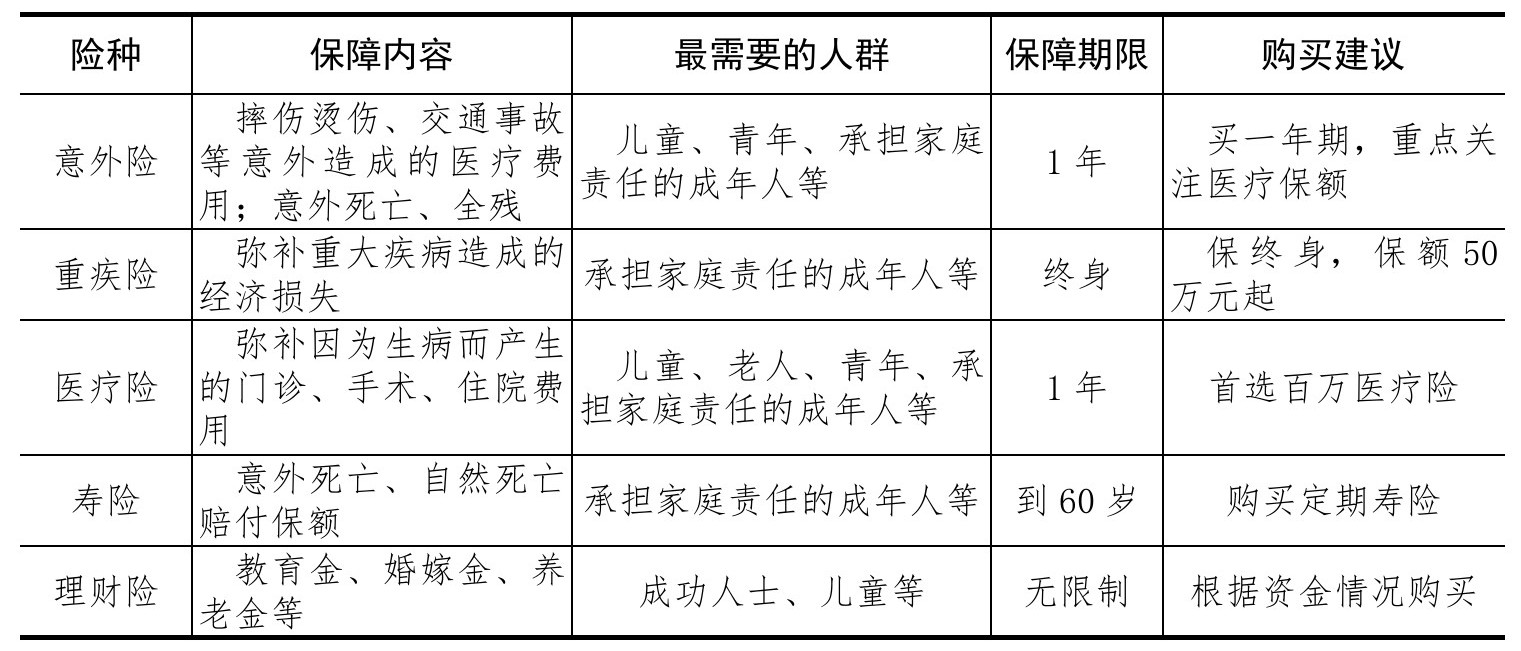 | 险种 | 保障内容 | 最需要的人群 | 保障期限 | 购买建议 |
|---|---|---|---|---|
| 意外险 | 摔伤烫伤、交通事故等意外造成的医疗费用；意外死亡、全残 | 儿童、青年、承担家庭责任的成年人等 | 1 年 | 买一年期，重点关注医疗保额 |
| 重疾险 | 弥补重大疾病造成的经济损失 | 承担家庭责任的成年人等 | 终身 | 保终身，保额 50 万元起 |
| 医疗险 | 弥补因为生病而产生的门诊、手术、住院费用 | 儿童、老人、青年、承担家庭责任的成年人等 | 1 年 | 首选百万医疗险 |
| 寿险 | 意外死亡、自然死亡赔付保额 | 承担家庭责任的成年人等 | 到 60 岁 | 购买定期寿险 |
| 理财险 | 教育金、婚嫁金、养老金等 | 成功人士、儿童等 | 无限制 | 根据资金情况购买 |